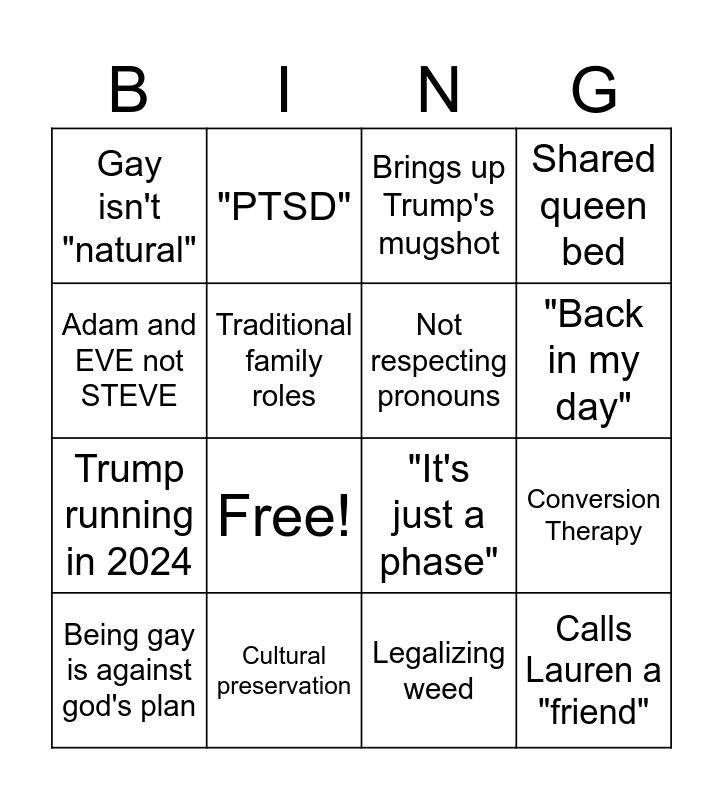 | B | I | N | G |
|---|---|---|---|
| Gay isn't "natural" | "PTSD" | Brings up Trump's mugshot | Shared queen bed |
| Adam and EVE not STEVE | Traditional family roles | Not respecting pronouns | "Back in my day" |
| Trump running in 2024 | Free! | "It's just a phase" | Conversion Therapy |
| Being gay is against god's plan | Cultural preservation | Legalizing weed | Calls Lauren a "friend" |